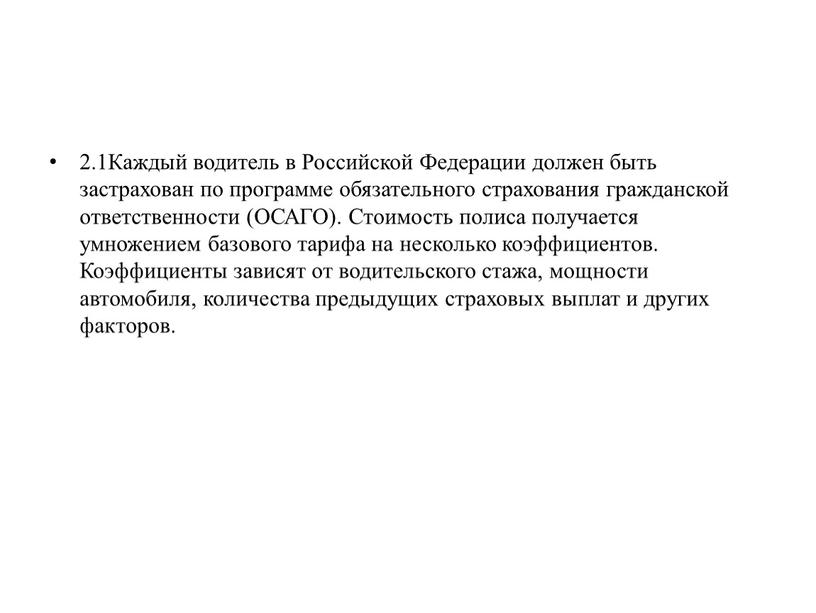 • 2.1Каждый водитель в Российской Федерации должен быть застрахован по программе обязательного страхования гражданской ответственности (ОСАГО). Стоимость полиса получается умножением базового тарифа на несколько коэффициентов. Коэффициенты зависят от водительского стажа, мощности автомобиля, количества предыдущих страховых выплат и других факторов.